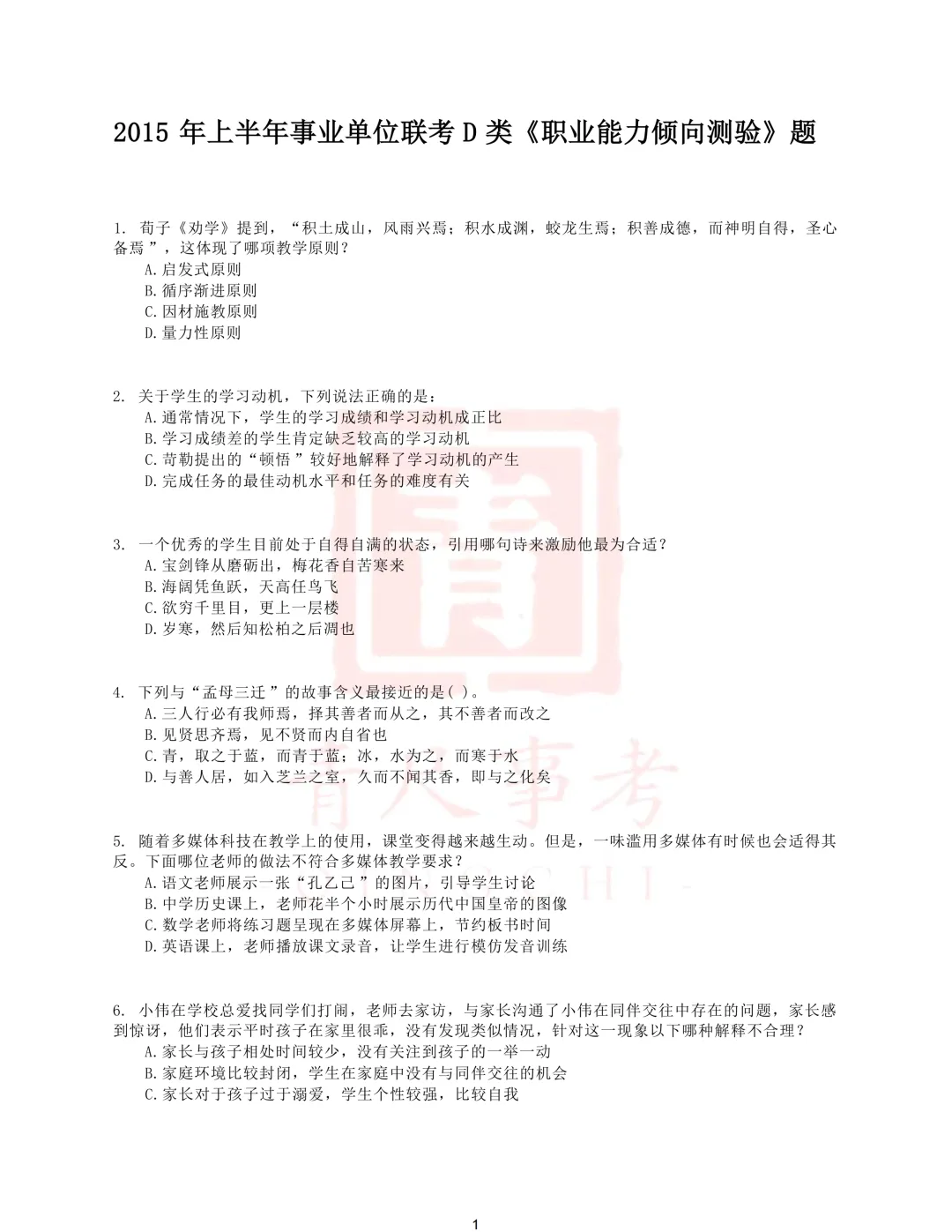 2015 年上半年事业单位联考 D 类《职业能力倾向测验》题

1. 荀子《劝学》提到，“积土成山，风雨兴焉；积水成渊，蛟龙生焉；积善成德，而神明自得，圣心备焉”，这体现了哪项教学原则？
A.启发式原则
B.循序渐进原则
C.因材施教原则
D.量力性原则

2. 关于学生的学习动机，下列说法正确的是：
A.通常情况下，学生的学习成绩和学习动机成正比
B.学习成绩差的学生肯定缺乏较高的学习动机
C.苛勒提出的“顿悟”较好地解释了学习动机的产生
D.完成任务的最佳动机水平和任务的难度有关

3. 一个优秀的学生目前处于自得自满的状态，引用哪句诗来激励他最为合适？
A.宝剑锋从磨砺出，梅花香自苦寒来
B.海阔凭鱼跃，天高任鸟飞
C.欲穷千里目，更上一层楼
D.岁寒，然后知松柏之后凋也

4. 下列与“孟母三迁”的故事含义最接近的是( )。
A.三人行必有我师焉，择其善者而从之，其不善者而改之
B.见贤思齐焉，见不贤而内自省也
C.青，取之于蓝，而青于蓝；冰，水为之，而寒于水
D.与善人居，如入芝兰之室，久而不闻其香，即与之化矣

5. 随着多媒体科技在教学上的使用，课堂变得越来越生动。但是，一味滥用多媒体有时候也会适得其反。下面哪位老师的做法不符合多媒体教学要求？
A.语文老师展示一张“孔乙己”的图片，引导学生讨论
B.中学历史课上，老师花半个小时展示历代中国皇帝的图像
C.数学老师将练习题呈现在多媒体屏幕上，节约板书时间
D.英语课上，老师播放课文录音，让学生进行模仿发音训练

6. 小伟在学校总爱找同学们打闹，老师去家访，与家长沟通了小伟在同伴交往中存在的问题，家长感到惊讶，他们表示平时孩子在家里很乖，没有发现类似情况，针对这一现象以下哪种解释不合理？
A.家长与孩子相处时间较少，没有关注到孩子的一举一动
B.家庭环境比较封闭，学生在家庭中没有与同伴交往的机会
C.家长对于孩子过于溺爱，学生个性较强，比较自我

1